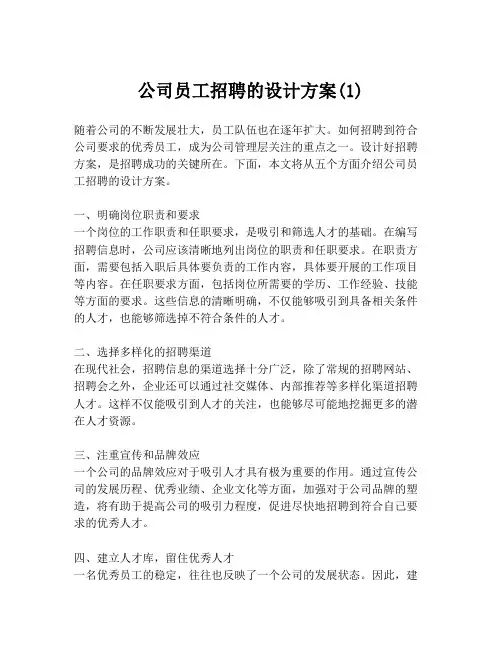 公司员工招聘的设计方案(1)

随着公司的不断发展壮大，员工队伍也在逐年扩大。如何招聘到符合公司要求的优秀员工，成为公司管理层关注的重点之一。设计好招聘方案，是招聘成功的关键所在。下面，本文将从五个方面介绍公司员工招聘的设计方案。

一、明确岗位职责和要求
一个岗位的工作职责和任职要求，是吸引和筛选人才的基础。在编写招聘信息时，公司应该清晰地列出岗位的职责和任职要求。在职责方面，需要包括入职后具体要负责的工作内容，具体要开展的工作项目等内容。在任职要求方面，包括岗位所需要的学历、工作经验、技能等方面的要求。这些信息的清晰明确，不仅能够吸引到具备相关条件的人才，也能够筛选掉不符合条件的人才。

二、选择多样化的招聘渠道
在现代社会，招聘信息的渠道选择十分广泛，除了常规的招聘网站、招聘会之外，企业还可以通过社交媒体、内部推荐等多样化渠道招聘人才。这样不仅能吸引到人才的关注，也能够尽可能地挖掘更多的潜在人才资源。

三、注重宣传和品牌效应
一个公司的品牌效应对于吸引人才具有极为重要的作用。通过宣传公司的发展历程、优秀业绩、企业文化等方面，加强对于公司品牌的塑造，将有助于提高公司的吸引力程度，促进尽快地招聘到符合自己要求的优秀人才。

四、建立人才库，留住优秀人才
一名优秀员工的稳定，往往也反映了一个公司的发展状态。因此，建